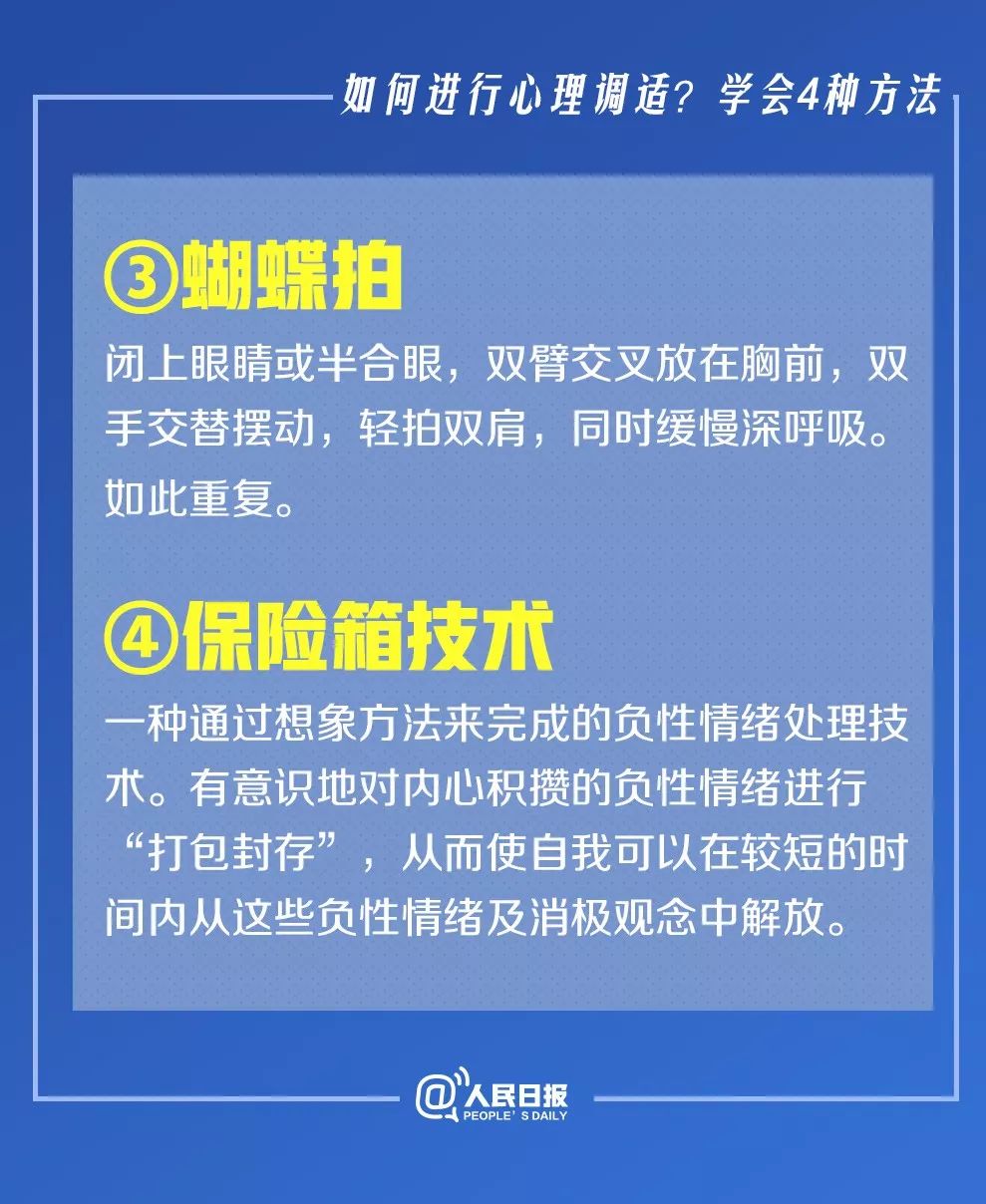 如何进行心理调适？学会4种方法

③蝴蝶拍

闭上眼睛或半合眼，双臂交叉放在胸前，双手交替摆动，轻拍双肩，同时缓慢深呼吸。如此重复。

④保险箱技术

一种通过想象方法来完成的负性情绪处理技术。有意识地对内心积攒的负性情绪进行“打包封存”，从而使自我可以在较短的时间内从这些负性情绪及消极观念中解放。

@人民日报
PEOPLE'S DAILY